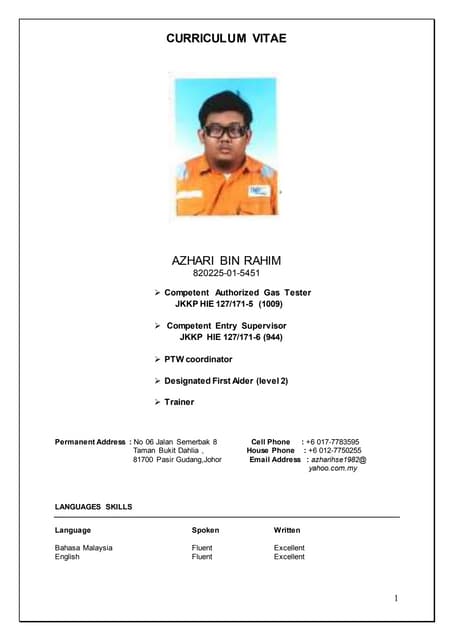 CURRICULUM VITAE

AZHARI BIN RAHIM
820225-01-5451

➢ Competent Authorized Gas Tester
JKKP HIE 127/171-5 (1009)

➢ Competent Entry Supervisor
JKKP HIE 127/171-6 (944)

➢ PTW coordinator

➢ Designated First Aider (level 2)

➢ Trainer

Permanent Address : No 06 Jalan Semerbak 8
Taman Bukit Dahlia ,
81700 Pasir Gudang,Johor

Cell Phone : +6 017-7783595
House Phone : +6 012-7750255
Email Address : azharihse1982@
yahoo.com.my

LANGUAGES SKILLS

| Language | Spoken | Written |
|---|---|---|
| Bahasa Malaysia | Fluent | Excellent |
| English | Fluent | Excellent |

1